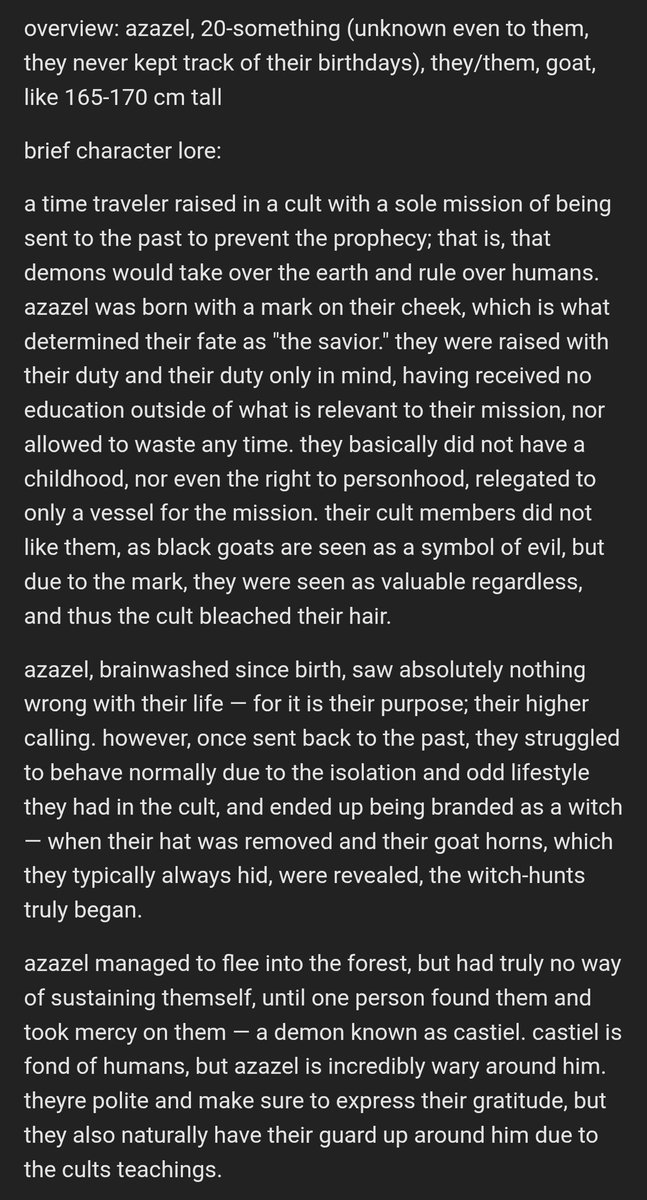 overview: azazel, 20-something (unknown even to them, they never kept track of their birthdays), they/them, goat, like 165-170 cm tall

brief character lore:

a time traveler raised in a cult with a sole mission of being sent to the past to prevent the prophecy; that is, that demons would take over the earth and rule over humans. azazel was born with a mark on their cheek, which is what determined their fate as "the savior." they were raised with their duty and their duty only in mind, having received no education outside of what is relevant to their mission, nor allowed to waste any time. they basically did not have a childhood, nor even the right to personhood, relegated to only a vessel for the mission. their cult members did not like them, as black goats are seen as a symbol of evil, but due to the mark, they were seen as valuable regardless, and thus the cult bleached their hair.

azazel, brainwashed since birth, saw absolutely nothing wrong with their life — for it is their purpose; their higher calling. however, once sent back to the past, they struggled to behave normally due to the isolation and odd lifestyle they had in the cult, and ended up being branded as a witch — when their hat was removed and their goat horns, which they typically always hid, were revealed, the witch-hunts truly began.

azazel managed to flee into the forest, but had truly no way of sustaining themself, until one person found them and took mercy on them — a demon known as castiel. castiel is fond of humans, but azazel is incredibly wary around him. theyre polite and make sure to express their gratitude, but they also naturally have their guard up around him due to the cults teachings.